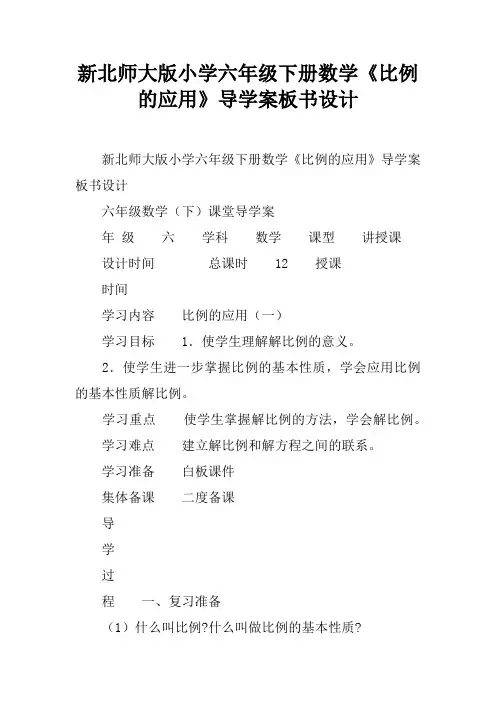 新北师大版小学六年级下册数学《比例的应用》导学案板书设计

新北师大版小学六年级下册数学《比例的应用》导学案板书设计

六年级数学（下）课堂导学案

年 级　六　学科　数学　课型　讲授课

设计时间　总课时　12　授课

时间

学习内容　比例的应用（一）

学习目标　1．使学生理解解比例的意义。

2．使学生进一步掌握比例的基本性质，学会应用比例的基本性质解比例。

学习重点　使学生掌握解比例的方法，学会解比例。

学习难点　建立解比例和解方程之间的联系。

学习准备　白板课件

集体备课　二度备课

导

学

过

程　一、复习准备

（1）什么叫比例?什么叫做比例的基本性质?